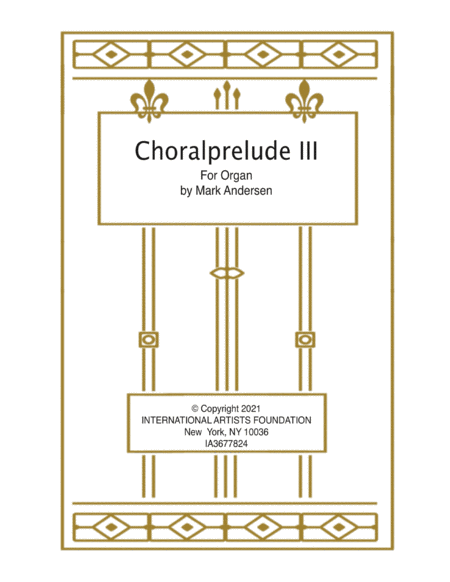 Choralprelude III
For Organ
by Mark Andersen

© Copyright 2021
INTERNATIONAL ARTISTS FOUNDATION
New York, NY 10036
IA3677824